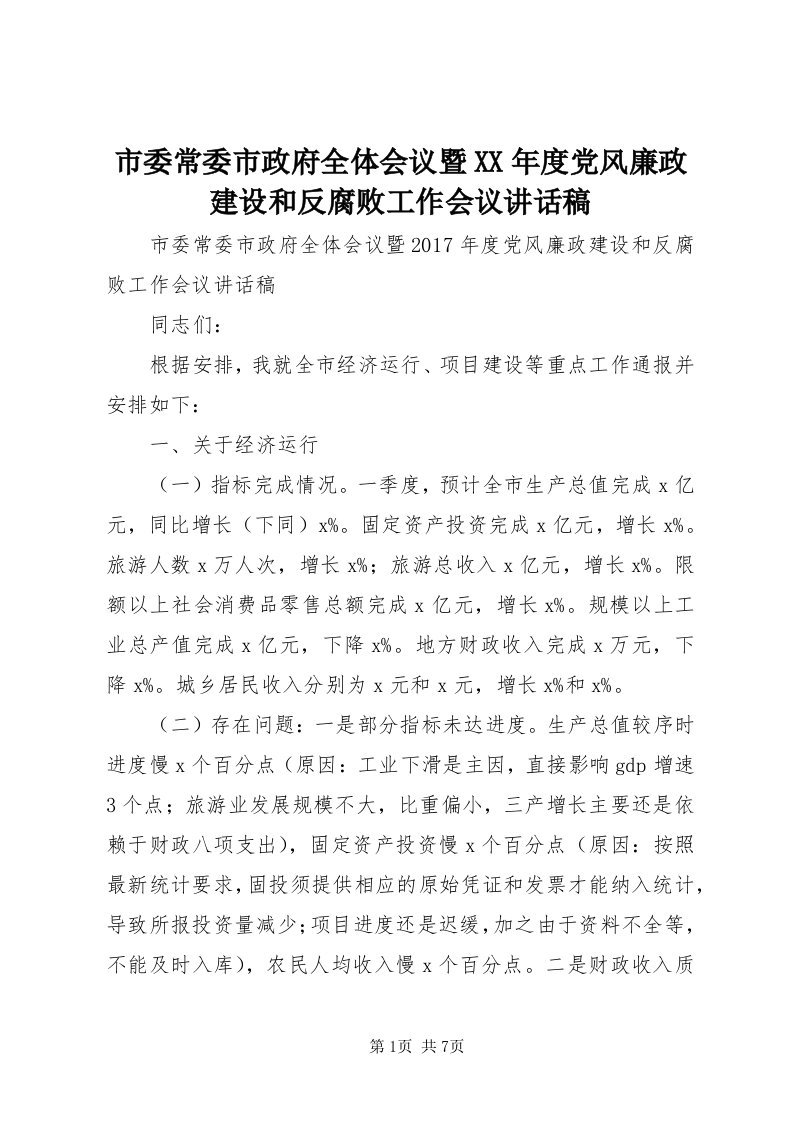 市委常委市政府全体会议暨XX年度党风廉政建设和反腐败工作会议讲话稿

市委常委市政府全体会议暨2017年度党风廉政建设和反腐败工作会议讲话稿

同志们：

根据安排，我就全市经济运行、项目建设等重点工作通报并安排如下：

一、关于经济运行

（一）指标完成情况。一季度，预计全市生产总值完成x亿元，同比增长（下同）x%。固定资产投资完成x亿元，增长x%。旅游人数x万人次，增长x%；旅游总收入x亿元，增长x%。限额以上社会消费品零售总额完成x亿元，增长x%。规模以上工业总产值完成x亿元，下降x%。地方财政收入完成x万元，下降x%。城乡居民收入分别为x元和x元，增长x%和x%。

（二）存在问题：一是部分指标未达进度。生产总值较序时进度慢x个百分点（原因：工业下滑是主因，直接影响gdp增速3个点；旅游业发展规模不大，比重偏小，三产增长主要还是依赖于财政八项支出），固定资产投资慢x个百分点（原因：按照最新统计要求，固投须提供相应的原始凭证和发票才能纳入统计，导致所报投资量减少；项目进度还是迟缓，加之由于资料不全等，不能及时入库），农民人均收入慢x个百分点。二是财政收入质

第1页 共7页